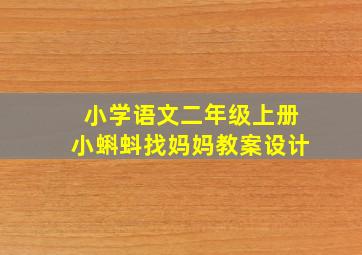 小学语文二年级上册
小蝌蚪找妈妈教案设计